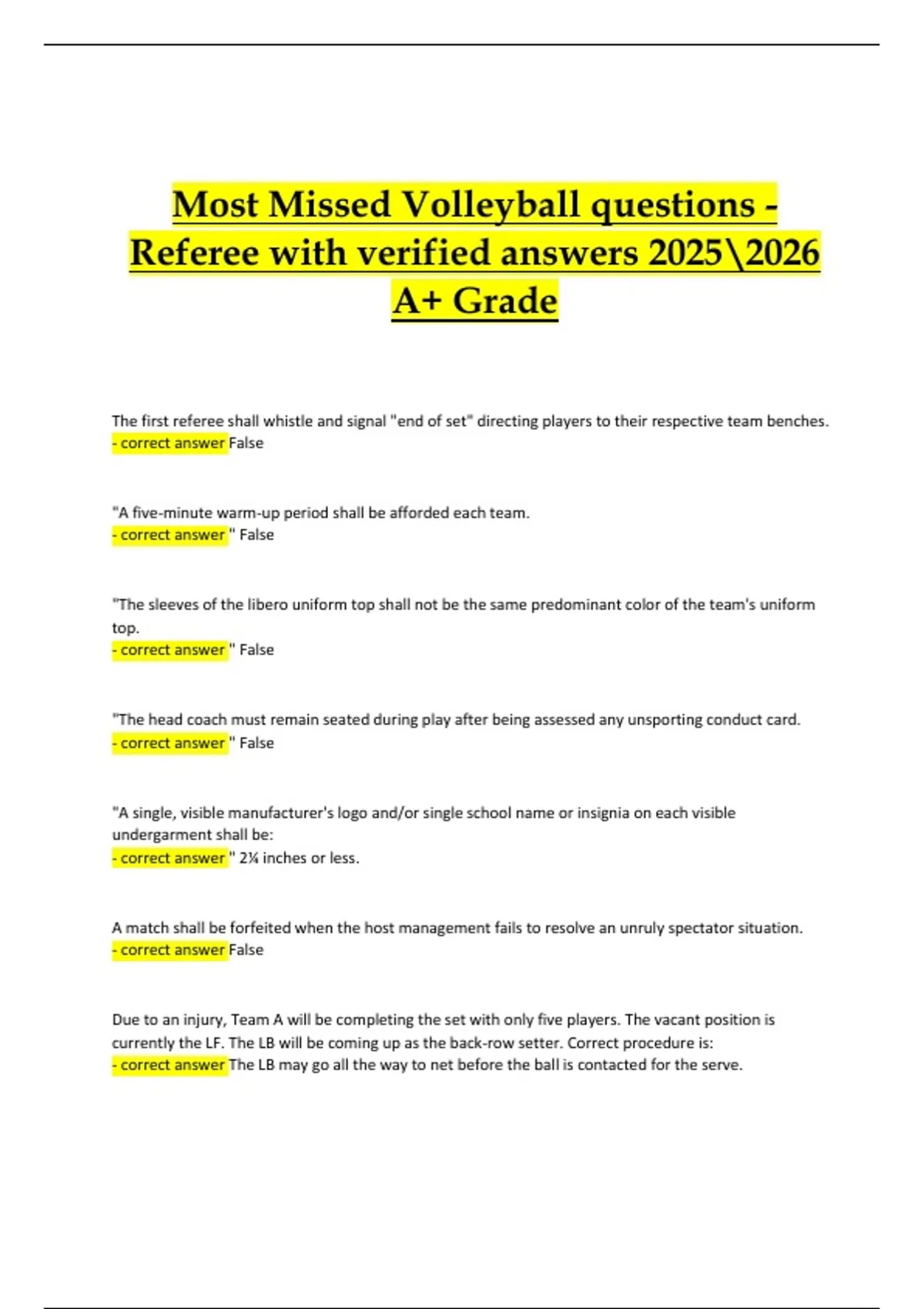 Most Missed Volleyball questions - Referee with verified answers 2025\2026 A+ Grade

The first referee shall whistle and signal "end of set" directing players to their respective team benches.
- correct answer False

"A five-minute warm-up period shall be afforded each team.
- correct answer " False

"The sleeves of the libero uniform top shall not be the same predominant color of the team's uniform top.
- correct answer " False

"The head coach must remain seated during play after being assessed any unsporting conduct card.
- correct answer " False

"A single, visible manufacturer's logo and/or single school name or insignia on each visible undergarment shall be:
- correct answer " 2¼ inches or less.

A match shall be forfeited when the host management fails to resolve an unruly spectator situation.
- correct answer False

Due to an injury, Team A will be completing the set with only five players. The vacant position is currently the LF. The LB will be coming up as the back-row setter. Correct procedure is:
- correct answer The LB may go all the way to net before the ball is contacted for the serve.